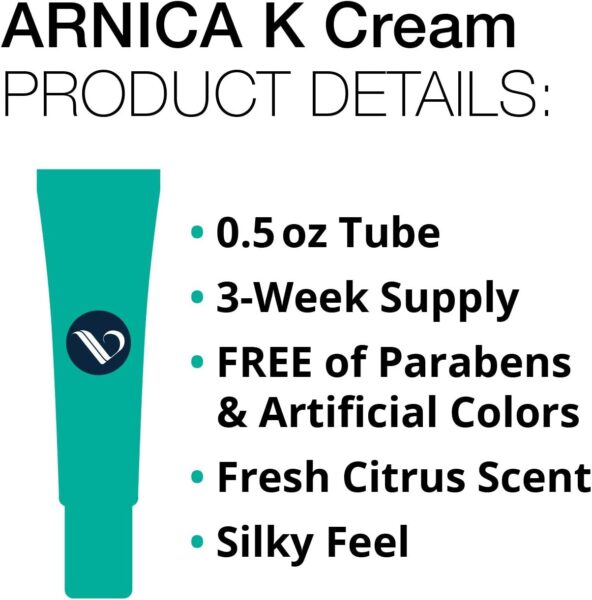 ARNICA K Cream
PRODUCT DETAILS:

• 0.5 oz Tube
• 3-Week Supply
• FREE of Parabens & Artificial Colors
• Fresh Citrus Scent
• Silky Feel